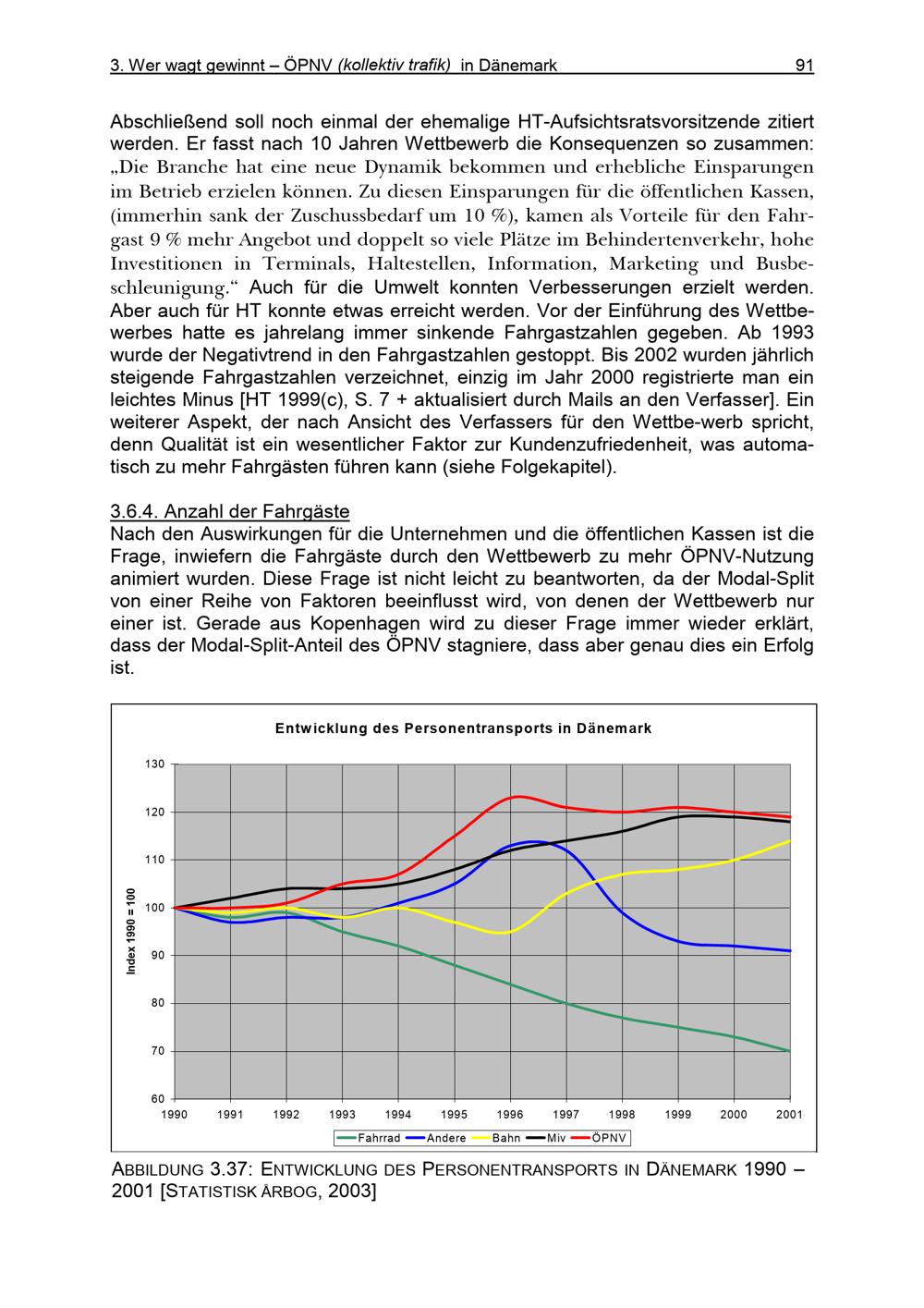 3. Wer wagt gewinnt – ÖPNV (kollektiv trafik) in Dänemark 91

Abschließend soll noch einmal der ehemalige HT-Aufsichtsratsvorsitzende zitiert werden. Er fasst nach 10 Jahren Wettbewerb die Konsequenzen so zusammen: „Die Branche hat eine neue Dynamik bekommen und erhebliche Einsparungen im Betrieb erzielen können. Zu diesen Einsparungen für die öffentlichen Kassen, (immerhin sank der Zuschussbedarf um 10 %), kamen als Vorteile für den Fahrgast 9 % mehr Angebot und doppelt so viele Plätze im Behindertenverkehr, hohe Investitionen in Terminals, Haltestellen, Information, Marketing und Busbeschleunigung.“ Auch für die Umwelt konnten Verbesserungen erzielt werden. Aber auch für HT konnte etwas erreicht werden. Vor der Einführung des Wettbewerbes hatte es jahrelang immer sinkende Fahrgastzahlen gegeben. Ab 1993 wurde der Negativtrend in den Fahrgastzahlen gestoppt. Bis 2002 wurden jährlich steigende Fahrgastzahlen verzeichnet, einzig im Jahr 2000 registrierte man ein leichtes Minus [HT 1999(c), S. 7 + aktualisiert durch Mails an den Verfasser]. Ein weiterer Aspekt, der nach Ansicht des Verfassers für den Wettbe-werb spricht, denn Qualität ist ein wesentlicher Faktor zur Kundenzufriedenheit, was automatisch zu mehr Fahrgästen führen kann (siehe Folgekapitel).

3.6.4. Anzahl der Fahrgäste
Nach den Auswirkungen für die Unternehmen und die öffentlichen Kassen ist die Frage, inwiefern die Fahrgäste durch den Wettbewerb zu mehr ÖPNV-Nutzung animiert wurden. Diese Frage ist nicht leicht zu beantworten, da der Modal-Split von einer Reihe von Faktoren beeinflusst wird, von denen der Wettbewerb nur einer ist. Gerade aus Kopenhagen wird zu dieser Frage immer wieder erklärt, dass der Modal-Split-Anteil des ÖPNV stagniere, dass aber genau dies ein Erfolg ist.

Entwicklung des Personentransports in Dänemark

Index 1990 = 100

130
120
110
100
90
80
70
60

1990 1991 1992 1993 1994 1995 1996 1997 1998 1999 2000 2001

Fahrrad Andere Bahn Miv ÖPNV

ABBILDUNG 3.37: ENTWICKLUNG DES PERSONENTRANSPORTS IN DÄNEMARK 1990 – 2001 [STATISTISK ÅRBOG, 2003]